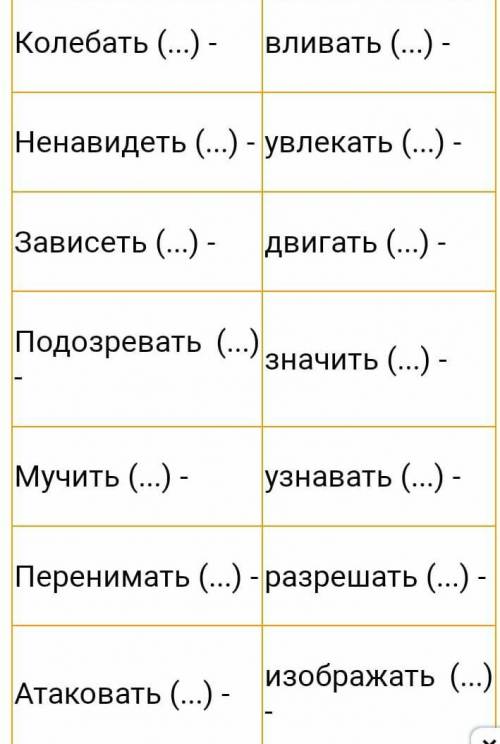 | | |
|---|---|
| Колебать (...) - | вливать (...) - |
| Ненавидеть (...) - | увлекать (...) - |
| Зависеть (...) - | двигать (...) - |
| Подозревать (...) - | значить (...) - |
| Мучить (...) - | узнавать (...) - |
| Перенимать (...) - | разрешать (...) - |
| Атаковать (...) - | изображать (...) - |